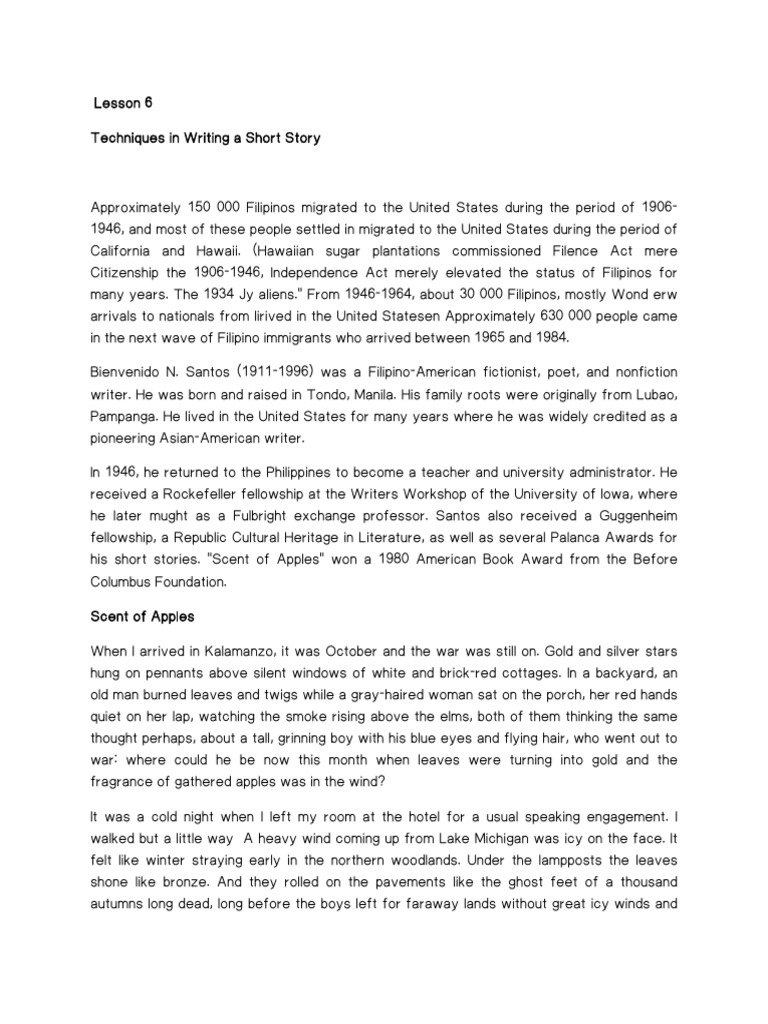 Lesson 6

Techniques in Writing a Short Story

Approximately 150 000 Filipinos migrated to the United States during the period of 1906-1946, and most of these people settled in migrated to the United States during the period of California and Hawaii. (Hawaiian sugar plantations commissioned Filence Act mere Citizenship the 1906-1946, Independence Act merely elevated the status of Filipinos for many years. The 1934 Jy aliens." From 1946-1964, about 30 000 Filipinos, mostly Wond erw arrivals to nationals from lirived in the United Statesen Approximately 630 000 people came in the next wave of Filipino immigrants who arrived between 1965 and 1984.

Bienvenido N. Santos (1911-1996) was a Filipino-American fictionist, poet, and nonfiction writer. He was born and raised in Tondo, Manila. His family roots were originally from Lubao, Pampanga. He lived in the United States for many years where he was widely credited as a pioneering Asian-American writer.

In 1946, he returned to the Philippines to become a teacher and university administrator. He received a Rockefeller fellowship at the Writers Workshop of the University of Iowa, where he later mught as a Fulbright exchange professor. Santos also received a Guggenheim fellowship, a Republic Cultural Heritage in Literature, as well as several Palanca Awards for his short stories. "Scent of Apples" won a 1980 American Book Award from the Before Columbus Foundation.

Scent of Apples

When I arrived in Kalamanzo, it was October and the war was still on. Gold and silver stars hung on pennants above silent windows of white and brick-red cottages. In a backyard, an old man burned leaves and twigs while a gray-haired woman sat on the porch, her red hands quiet on her lap, watching the smoke rising above the elms, both of them thinking the same thought perhaps, about a tall, grinning boy with his blue eyes and flying hair, who went out to war: where could he be now this month when leaves were turning into gold and the fragrance of gathered apples was in the wind?

It was a cold night when I left my room at the hotel for a usual speaking engagement. I walked but a little way A heavy wind coming up from Lake Michigan was icy on the face. It felt like winter straying early in the northern woodlands. Under the lampposts the leaves shone like bronze. And they rolled on the pavements like the ghost feet of a thousand autumns long dead, long before the boys left for faraway lands without great icy winds and